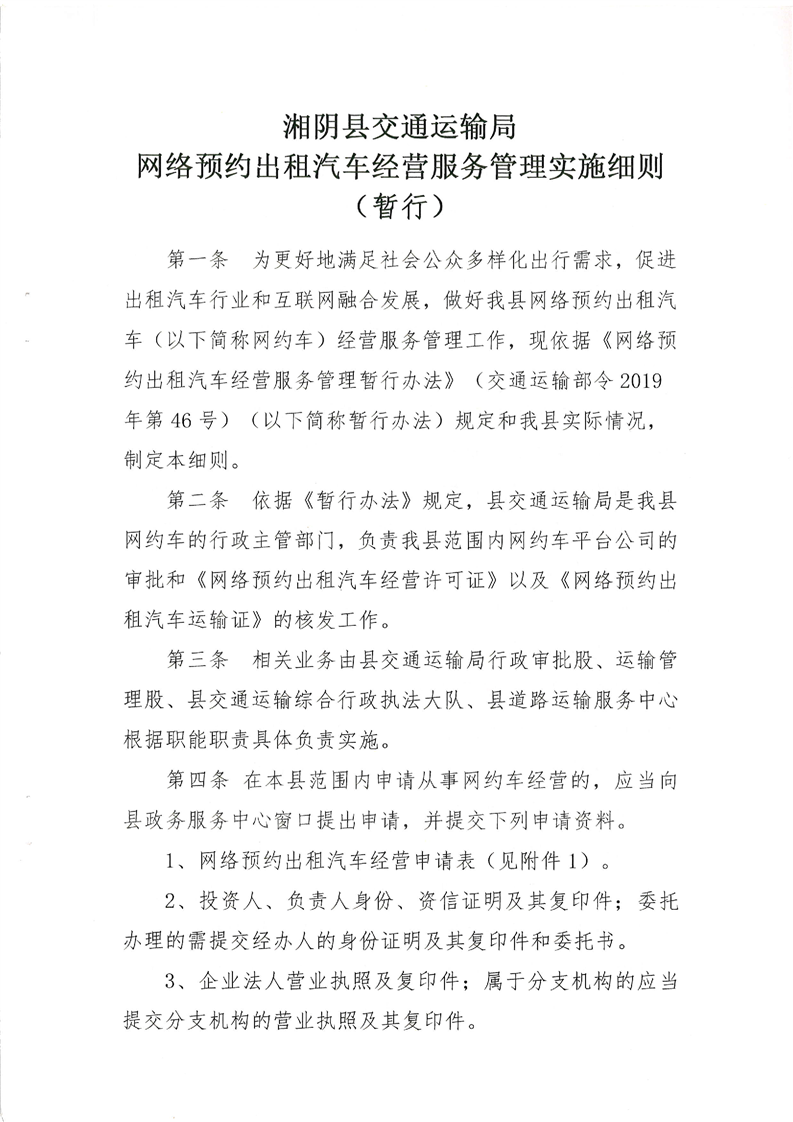 湘阴县交通运输局
网络预约出租汽车经营服务管理实施细则
（暂行）

第一条　为更好地满足社会公众多样化出行需求，促进出租汽车行业和互联网融合发展，做好我县网络预约出租汽车（以下简称网约车）经营服务管理工作，现依据《网络预约出租汽车经营服务管理暂行办法》（交通运输部令2019年第46号）（以下简称暂行办法）规定和我县实际情况，制定本细则。

第二条　依据《暂行办法》规定，县交通运输局是我县网约车的行政主管部门，负责我县范围内网约车平台公司的审批和《网络预约出租汽车经营许可证》以及《网络预约出租汽车运输证》的核发工作。

第三条　相关业务由县交通运输局行政审批股、运输管理股、县交通运输综合行政执法大队、县道路运输服务中心根据职能职责具体负责实施。

第四条　在本县范围内申请从事网约车经营的，应当向县政务服务中心窗口提出申请，并提交下列申请资料。

1、网络预约出租汽车经营申请表（见附件1）。

2、投资人、负责人身份、资信证明及其复印件；委托办理的需提交经办人的身份证明及其复印件和委托书。

3、企业法人营业执照及复印件；属于分支机构的应当提交分支机构的营业执照及其复印件。